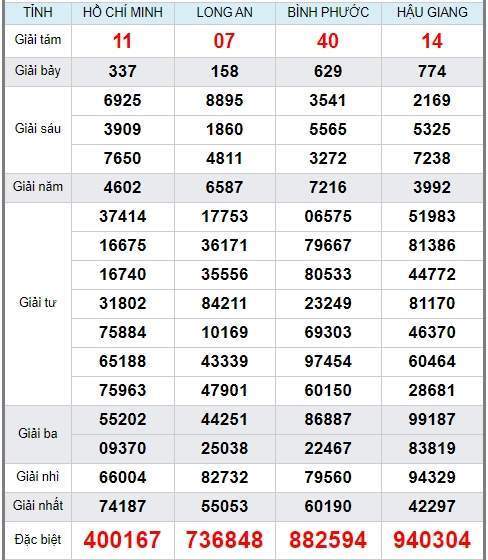 | TỈNH | HỒ CHÍ MINH | LONG AN | BÌNH PHƯỚC | HẬU GIANG |
|---|---|---|---|---|
| Giải tám | 11 | 07 | 40 | 14 |
| Giải bảy | 337 | 158 | 629 | 774 |
| Giải sáu | 6925 | 8895 | 3541 | 2169 |
| | 3909 | 1860 | 5565 | 5325 |
| | 7650 | 4811 | 3272 | 7238 |
| Giải năm | 4602 | 6587 | 7216 | 3992 |
| Giải tư | 37414 | 17753 | 06575 | 51983 |
| | 16675 | 36171 | 79667 | 81386 |
| | 16740 | 35556 | 80533 | 44772 |
| | 31802 | 84211 | 23249 | 81170 |
| | 75884 | 10169 | 69303 | 46370 |
| | 65188 | 43339 | 97454 | 60464 |
| | 75963 | 47901 | 60150 | 28681 |
| Giải ba | 55202 | 44251 | 86887 | 99187 |
| | 09370 | 25038 | 22467 | 83819 |
| Giải nhì | 66004 | 82732 | 79560 | 94329 |
| Giải nhất | 74187 | 55053 | 60190 | 42297 |
| Đặc biệt | 400167 | 736848 | 882594 | 940304 |